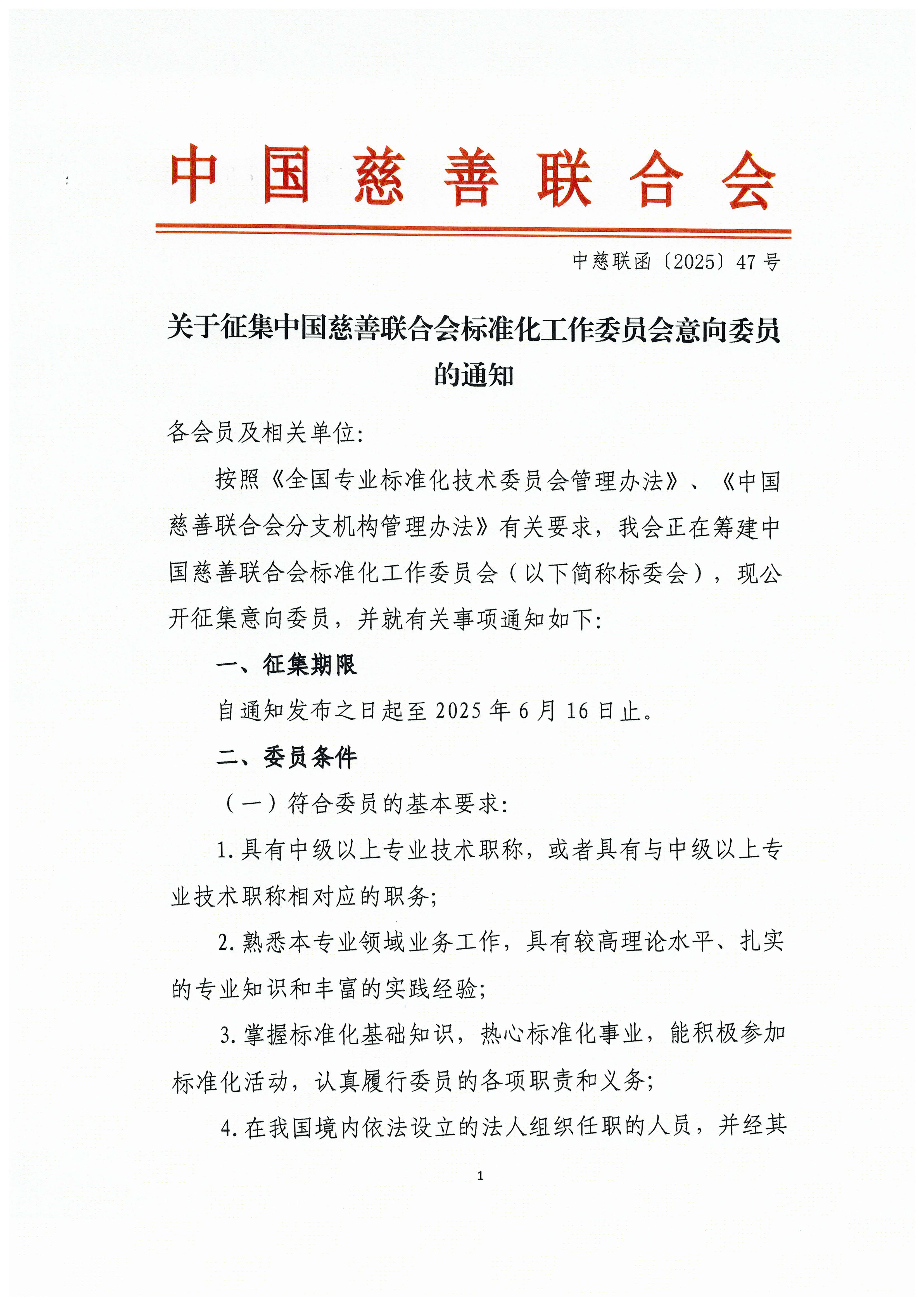 中国慈善联合会

中慈联函〔2025〕47号

关于征集中国慈善联合会标准化工作委员会意向委员的通知

各会员及相关单位:

按照《全国专业标准化技术委员会管理办法》、《中国慈善联合会分支机构管理办法》有关要求，我会正在筹建中国慈善联合会标准化工作委员会（以下简称标委会），现公开征集意向委员，并就有关事项通知如下:

一、征集期限

自通知发布之日起至2025年6月16日止。

二、委员条件

（一）符合委员的基本要求:

1.具有中级以上专业技术职称，或者具有与中级以上专业技术职称相对应的职务;

2.熟悉本专业领域业务工作，具有较高理论水平、扎实的专业知识和丰富的实践经验;

3.掌握标准化基础知识，热心标准化事业，能积极参加标准化活动，认真履行委员的各项职责和义务;

4.在我国境内依法设立的法人组织任职的人员，并经其

1